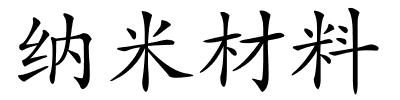 纳米材料